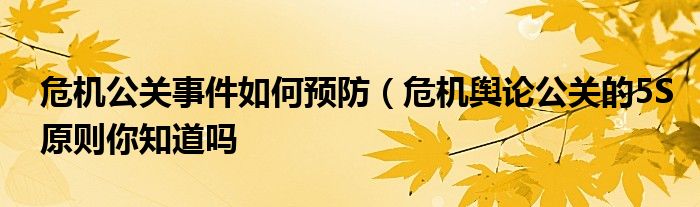 危机公关事件如何预防（危机舆论公关的5S原则你知道吗